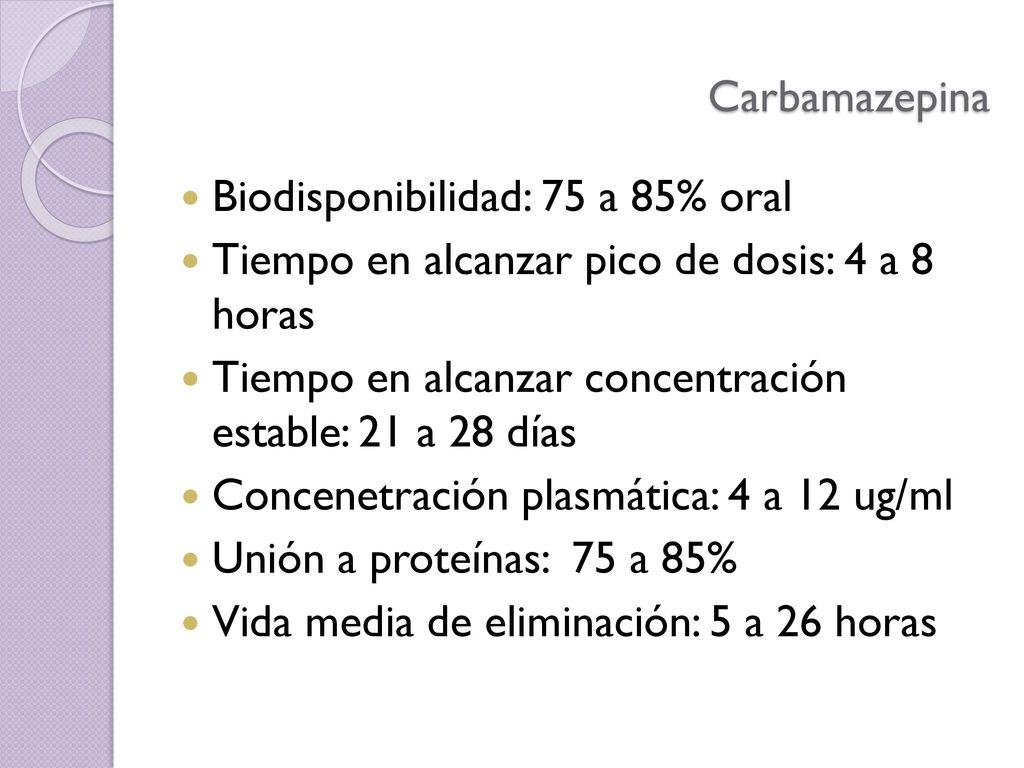 Carbamazepina

- Biodisponibilidad: 75 a 85% oral
- Tiempo en alcanzar pico de dosis: 4 a 8 horas
- Tiempo en alcanzar concentración estable: 21 a 28 días
- Concenetración plasmática: 4 a 12 ug/ml
- Unión a proteínas: 75 a 85%
- Vida media de eliminación: 5 a 26 horas